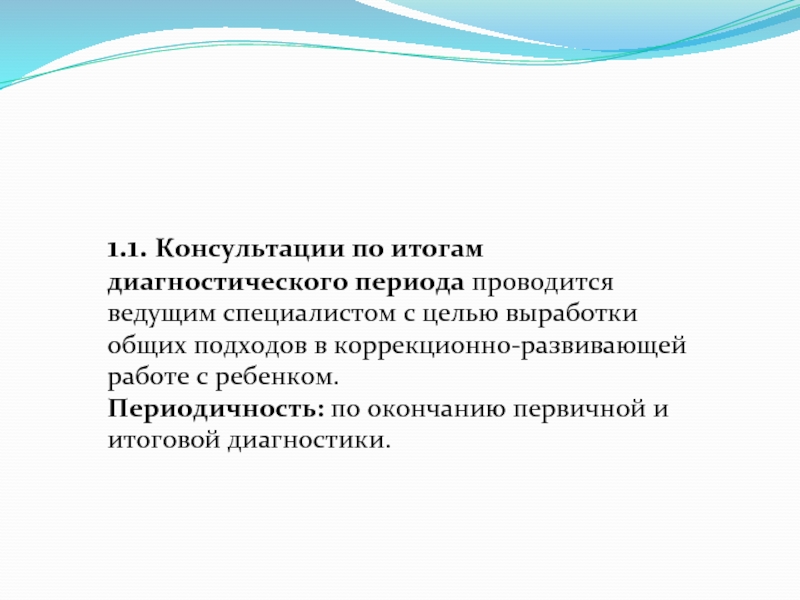 1.1. Консультации по итогам диагностического периода проводится ведущим специалистом с целью выработки общих подходов в коррекционно-развивающей работе с ребенком.
Периодичность: по окончанию первичной и итоговой диагностики.